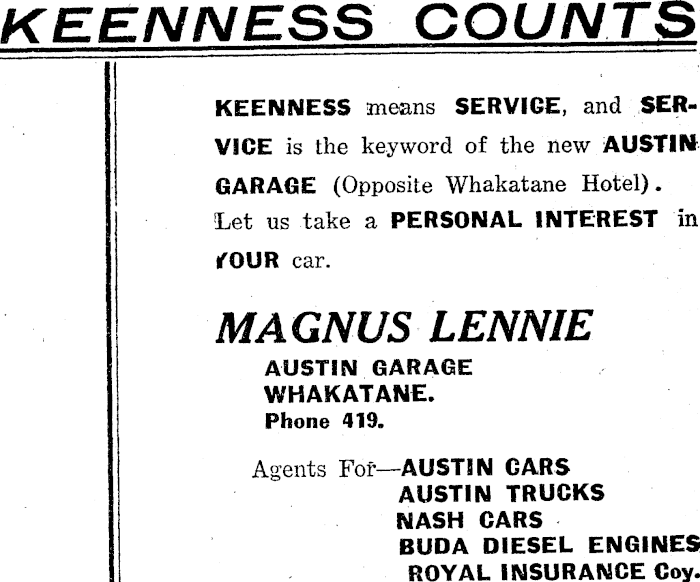 KEENNESS COUNTS

KEENNESS means SERVICE, and SERVICE is the keyword of the new AUSTIN GARAGE (Opposite Whakatane Hotel). Let us take a PERSONAL INTEREST in YOUR car.

MAGNUS LENNIE
AUSTIN GARAGE
WHAKATANE.
Phone 419.

Agents For—AUSTIN CARS
AUSTIN TRUCKS
NASH CARS
BUDA DIESEL ENGINES
ROYAL INSURANCE Coy.